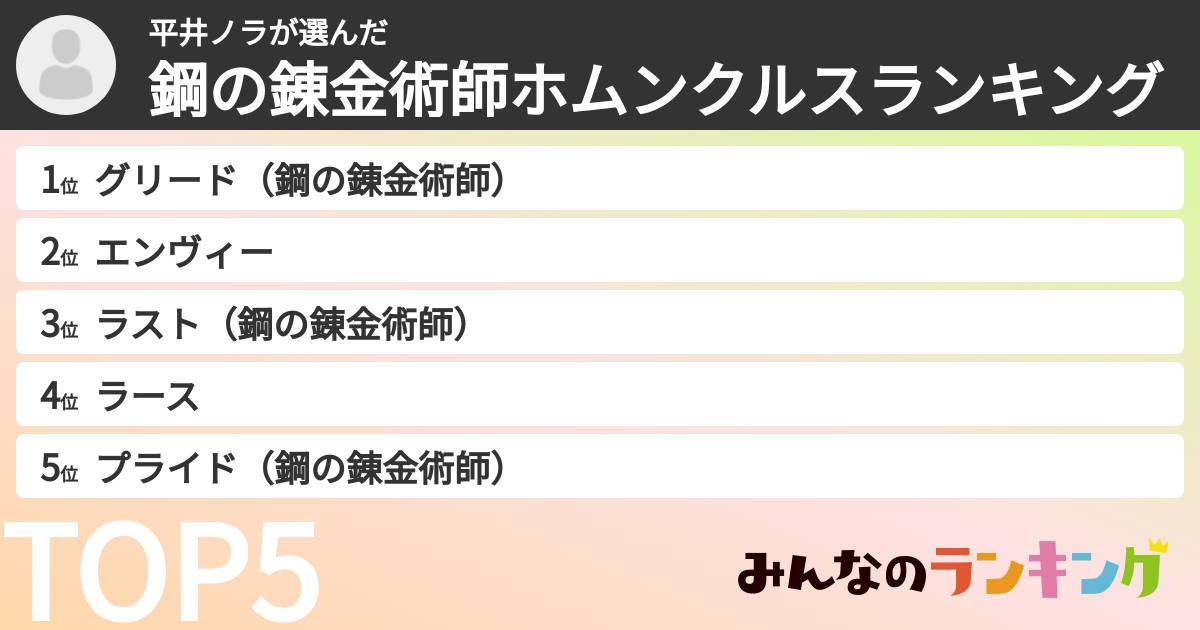 平井ノラが選んだ
鋼の錬金術師ホムンクルスランキング

1位 グリード（鋼の錬金術師）
2位 エンヴィー
3位 ラスト（鋼の錬金術師）
4位 ラース
5位 プライド（鋼の錬金術師）

TOP5

みんなのランキング